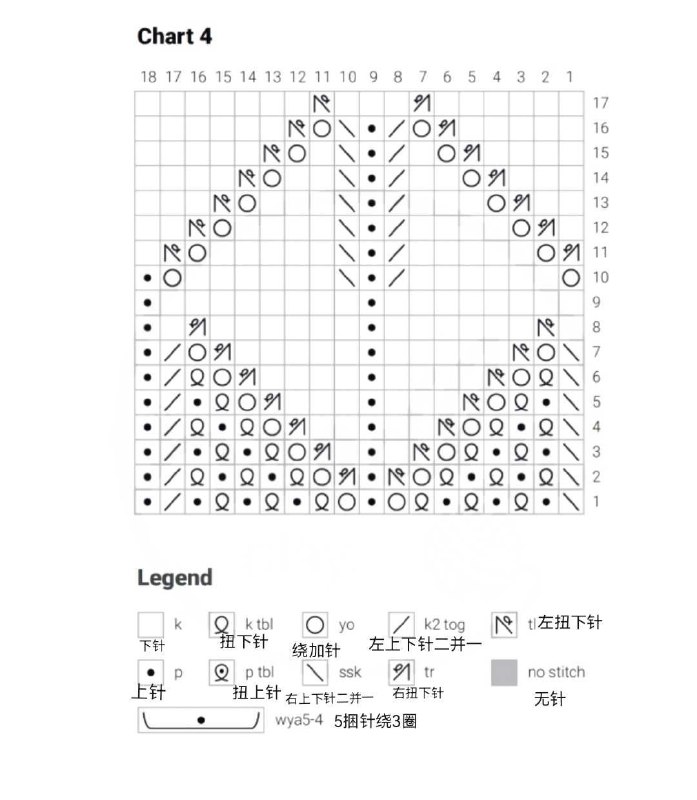 Chart 4

18 17 16 15 14 13 12 11 10 9 8 7 6 5 4 3 2 1

17
16
15
14
13
12
11
10
9
8
7
6
5
4
3
2
1

Legend

k 下针
k tbl 扭下针
yo 绕加针
k2 tog 左上下针二并一
tl 左扭下针
p 上针
p tbl 扭上针
ssk 右上下针二并一
tr 右扭下针
no stitch 无针
wya5-4 5捆针绕3圈